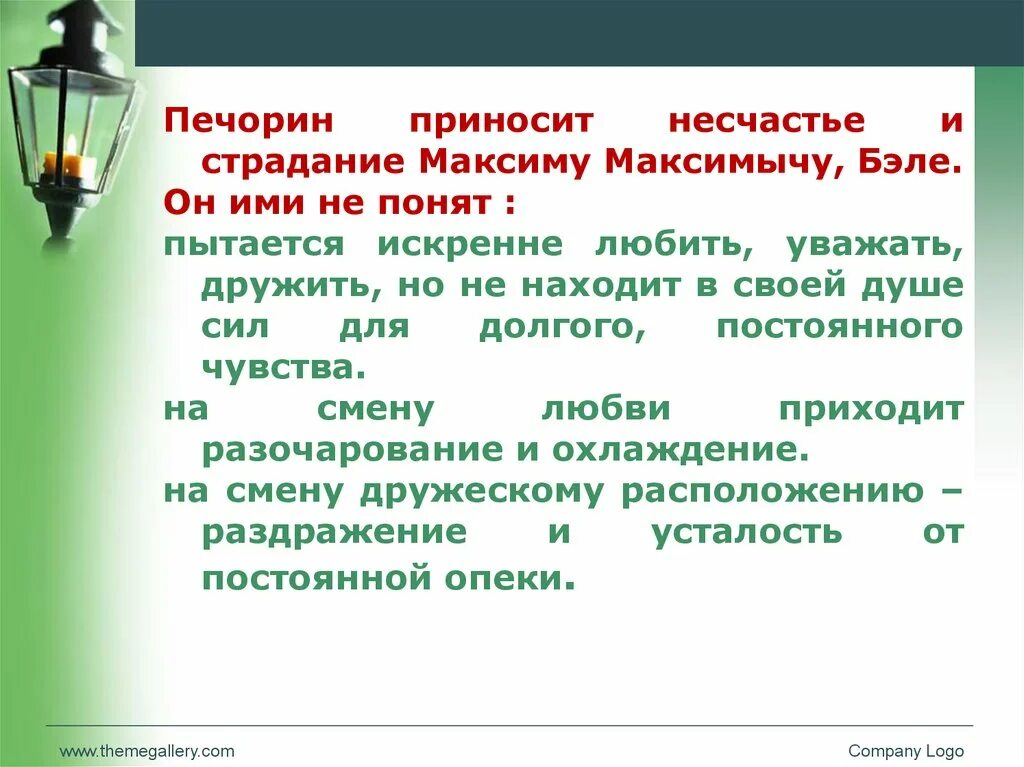 Печорин приносит несчастье и страдание Максиму Максимычу, Бэле.

Он ими не понят :

пытается искренне любить, уважать, дружить, но не находит в своей душе сил для долгого, постоянного чувства.

на смену любви приходит разочарование и охлаждение.

на смену дружескому расположению – раздражение и усталость от постоянной опеки.

www.themegallery.com

Company Logo